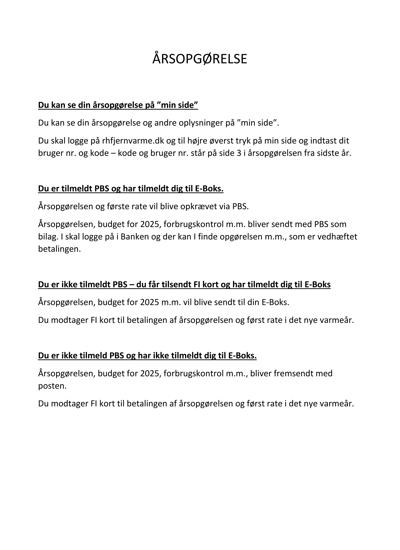 ÅRSOPGØRELSE

Du kan se din årsopgørelse på "min side"

Du kan se din årsopgørelse og andre oplysninger på "min side".

Du skal logge på rhfjernvarme.dk og til højre øverst tryk på min side og indtast dit bruger nr. og kode – kode og bruger nr. står på side 3 i årsopgørelsen fra sidste år.

Du er tilmeldt PBS og har tilmeldt dig til E-Boks.

Årsopgørelsen og første rate vil blive opkrævet via PBS.

Årsopgørelsen, budget for 2025, forbrugskontrol m.m. bliver sendt med PBS som bilag. I skal logge på i Banken og der kan I finde opgørelsen m.m., som er vedhæftet betalingen.

Du er ikke tilmeldt PBS – du får tilsendt FI kort og har tilmeldt dig til E-Boks

Årsopgørelsen, budget for 2025 m.m. vil blive sendt til din E-Boks.

Du modtager FI kort til betalingen af årsopgørelsen og først rate i det nye varmeår.

Du er ikke tilmeld PBS og har ikke tilmeldt dig til E-Boks.

Årsopgørelsen, budget for 2025, forbrugskontrol m.m., bliver fremsendt med posten.

Du modtager FI kort til betalingen af årsopgørelsen og først rate i det nye varmeår.